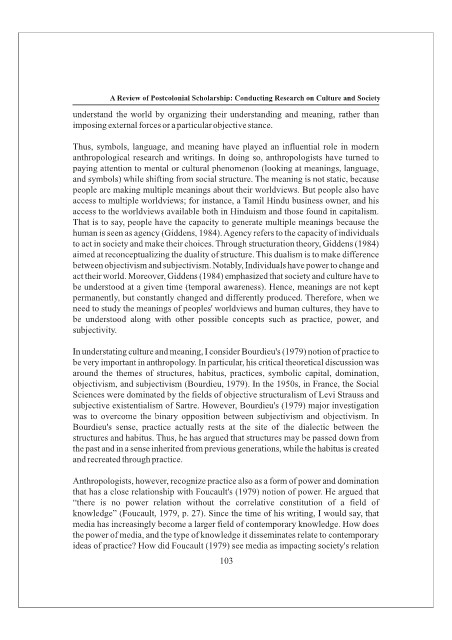 A Review of Postcolonial Scholarship: Conducting Research on Culture and Society

understand the world by organizing their understanding and meaning, rather than imposing external forces or a particular objective stance.

Thus, symbols, language, and meaning have played an influential role in modern anthropological research and writings. In doing so, anthropologists have turned to paying attention to mental or cultural phenomenon (looking at meanings, language, and symbols) while shifting from social structure. The meaning is not static, because people are making multiple meanings about their worldviews. But people also have access to multiple worldviews; for instance, a Tamil Hindu business owner, and his access to the worldviews available both in Hinduism and those found in capitalism. That is to say, people have the capacity to generate multiple meanings because the human is seen as agency (Giddens, 1984). Agency refers to the capacity of individuals to act in society and make their choices. Through structuration theory, Giddens (1984) aimed at reconceptualizing the duality of structure. This dualism is to make difference between objectivism and subjectivism. Notably, Individuals have power to change and act their world. Moreover, Giddens (1984) emphasized that society and culture have to be understood at a given time (temporal awareness). Hence, meanings are not kept permanently, but constantly changed and differently produced. Therefore, when we need to study the meanings of peoples' worldviews and human cultures, they have to be understood along with other possible concepts such as practice, power, and subjectivity.

In understating culture and meaning, I consider Bourdieu's (1979) notion of practice to be very important in anthropology. In particular, his critical theoretical discussion was around the themes of structures, habitus, practices, symbolic capital, domination, objectivism, and subjectivism (Bourdieu, 1979). In the 1950s, in France, the Social Sciences were dominated by the fields of objective structuralism of Levi Strauss and subjective existentialism of Sartre. However, Bourdieu's (1979) major investigation was to overcome the binary opposition between subjectivism and objectivism. In Bourdieu's sense, practice actually rests at the site of the dialectic between the structures and habitus. Thus, he has argued that structures may be passed down from the past and in a sense inherited from previous generations, while the habitus is created and recreated through practice.

Anthropologists, however, recognize practice also as a form of power and domination that has a close relationship with Foucault's (1979) notion of power. He argued that "there is no power relation without the correlative constitution of a field of knowledge" (Foucault, 1979, p. 27). Since the time of his writing, I would say, that media has increasingly become a larger field of contemporary knowledge. How does the power of media, and the type of knowledge it disseminates relate to contemporary ideas of practice? How did Foucault (1979) see media as impacting society's relation

103